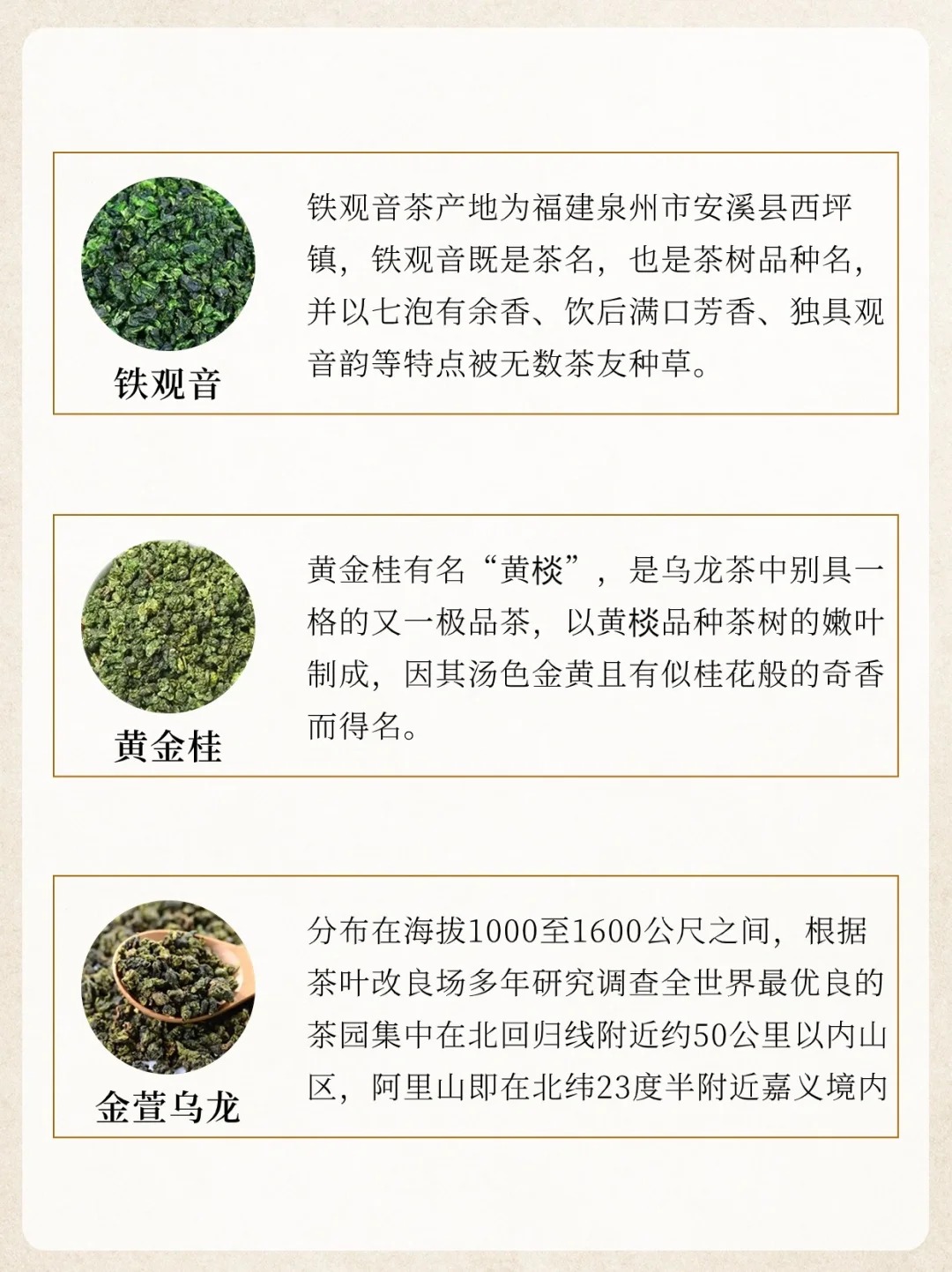 铁观音

铁观音茶产地为福建泉州市安溪县西坪镇，铁观音既是茶名，也是茶树品种名，并以七泡有余香、饮后满口芳香、独具观音韵等特点被无数茶友种草。

黄金桂

黄金桂有名“黄棪”，是乌龙茶中别具一格的又一极品茶，以黄棪品种茶树的嫩叶制成，因其汤色金黄且有似桂花般的奇香而得名。

金萱乌龙

分布在海拔1000至1600公尺之间，根据茶叶改良场多年研究调查全世界最优良的茶园集中在北回归线附近约50公里以内山区，阿里山即在北纬23度半附近嘉义境内